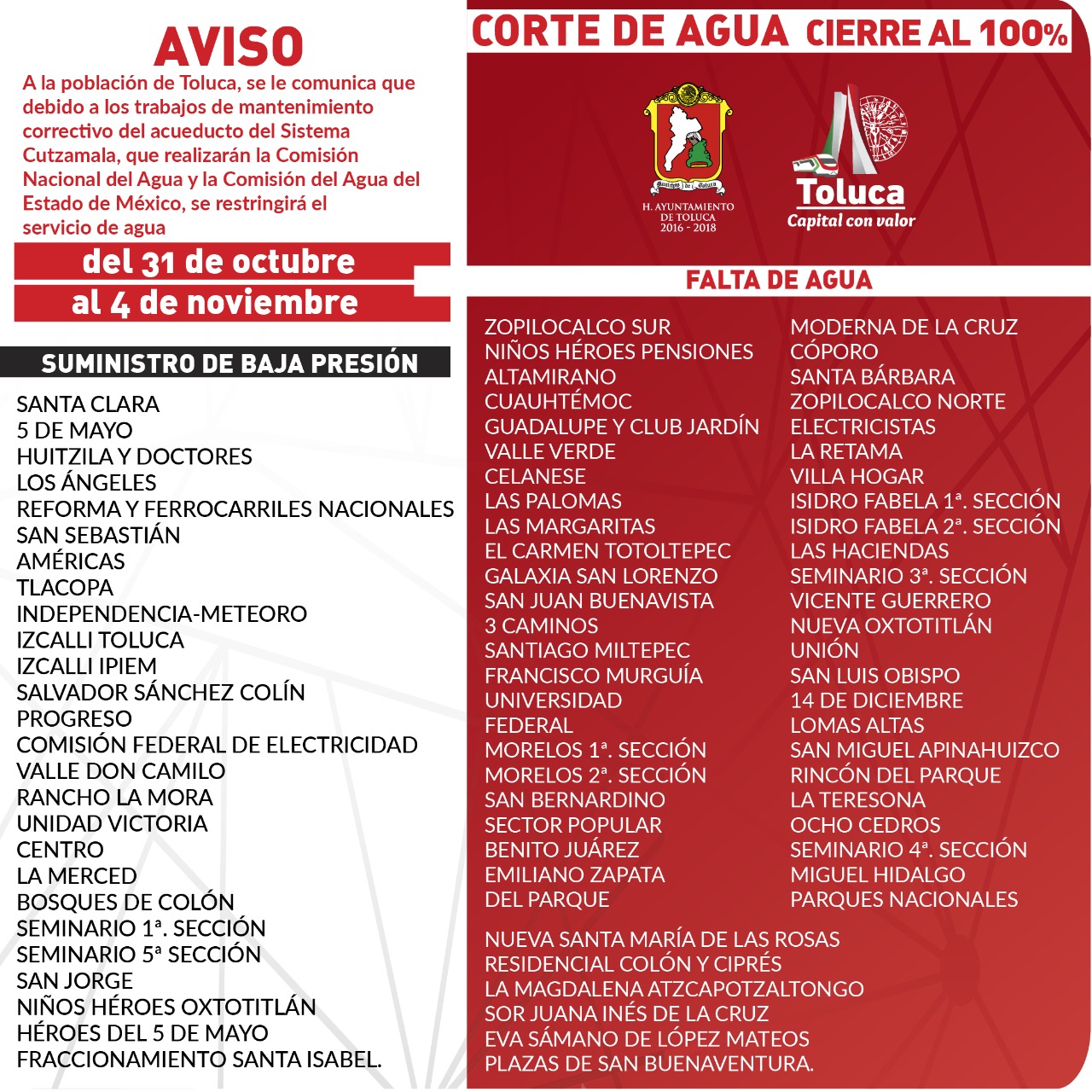 AVISO

A la población de Toluca, se le comunica que debido a los trabajos de mantenimiento correctivo del acueducto del Sistema Cutzamala, que realizarán la Comisión Nacional del Agua y la Comisión del Agua del Estado de México, se restringirá el servicio de agua

del 31 de octubre
al 4 de noviembre

SUMINISTRO DE BAJA PRESIÓN

SANTA CLARA
5 DE MAYO
HUITZILA Y DOCTORES
LOS ÁNGELES
REFORMA Y FERROCARRILES NACIONALES
SAN SEBASTIÁN
AMÉRICAS
TLACOPA
INDEPENDENCIA-METEORO
IZCALLI TOLUCA
IZCALLI IPIEM
SALVADOR SÁNCHEZ COLÍN
PROGRESO
COMISIÓN FEDERAL DE ELECTRICIDAD
VALLE DON CAMILO
RANCHO LA MORA
UNIDAD VICTORIA
CENTRO
LA MERCED
BOSQUES DE COLÓN
SEMINARIO 1ª. SECCIÓN
SEMINARIO 5ª SECCIÓN
SAN JORGE
NIÑOS HÉROES OXTOTITLÁN
HÉROES DEL 5 DE MAYO
FRACCIONAMIENTO SANTA ISABEL.

CORTE DE AGUA CIERRE AL 100%

Municipio de Toluca
H. AYUNTAMIENTO DE TOLUCA 2016 - 2018

Toluca
Capital con valor

FALTA DE AGUA

ZOPILOCALCO SUR
NIÑOS HÉROES PENSIONES
ALTAMIRANO
CUAUHTÉMOC
GUADALUPE Y CLUB JARDÍN
VALLE VERDE
CELANESE
LAS PALOMAS
LAS MARGARITAS
EL CARMEN TOTOLTEPEC
GALAXIA SAN LORENZO
SAN JUAN BUENAVISTA
3 CAMINOS
SANTIAGO MILTEPEC
FRANCISCO MURGUÍA
UNIVERSIDAD
FEDERAL
MORELOS 1ª. SECCIÓN
MORELOS 2ª. SECCIÓN
SAN BERNARDINO
SECTOR POPULAR
BENITO JUÁREZ
EMILIANO ZAPATA
DEL PARQUE

MODERNA DE LA CRUZ
CÓPORO
SANTA BÁRBARA
ZOPILOCALCO NORTE
ELECTRICISTAS
LA RETAMA
VILLA HOGAR
ISIDRO FABELA 1ª. SECCIÓN
ISIDRO FABELA 2ª. SECCIÓN
LAS HACIENDAS
SEMINARIO 3ª. SECCIÓN
VICENTE GUERRERO
NUEVA OXTOTITLÁN
UNIÓN
SAN LUIS OBISPO
14 DE DICIEMBRE
LOMAS ALTAS
SAN MIGUEL APINAHUIZCO
RINCÓN DEL PARQUE
LA TERESONA
OCHO CEDROS
SEMINARIO 4ª. SECCIÓN
MIGUEL HIDALGO
PARQUES NACIONALES

NUEVA SANTA MARÍA DE LAS ROSAS
RESIDENCIAL COLÓN Y CIPRÉS
LA MAGDALENA ATZCAPOTZALTONGO
SOR JUANA INÉS DE LA CRUZ
EVA SÁMANO DE LÓPEZ MATEOS
PLAZAS DE SAN BUENAVENTURA.